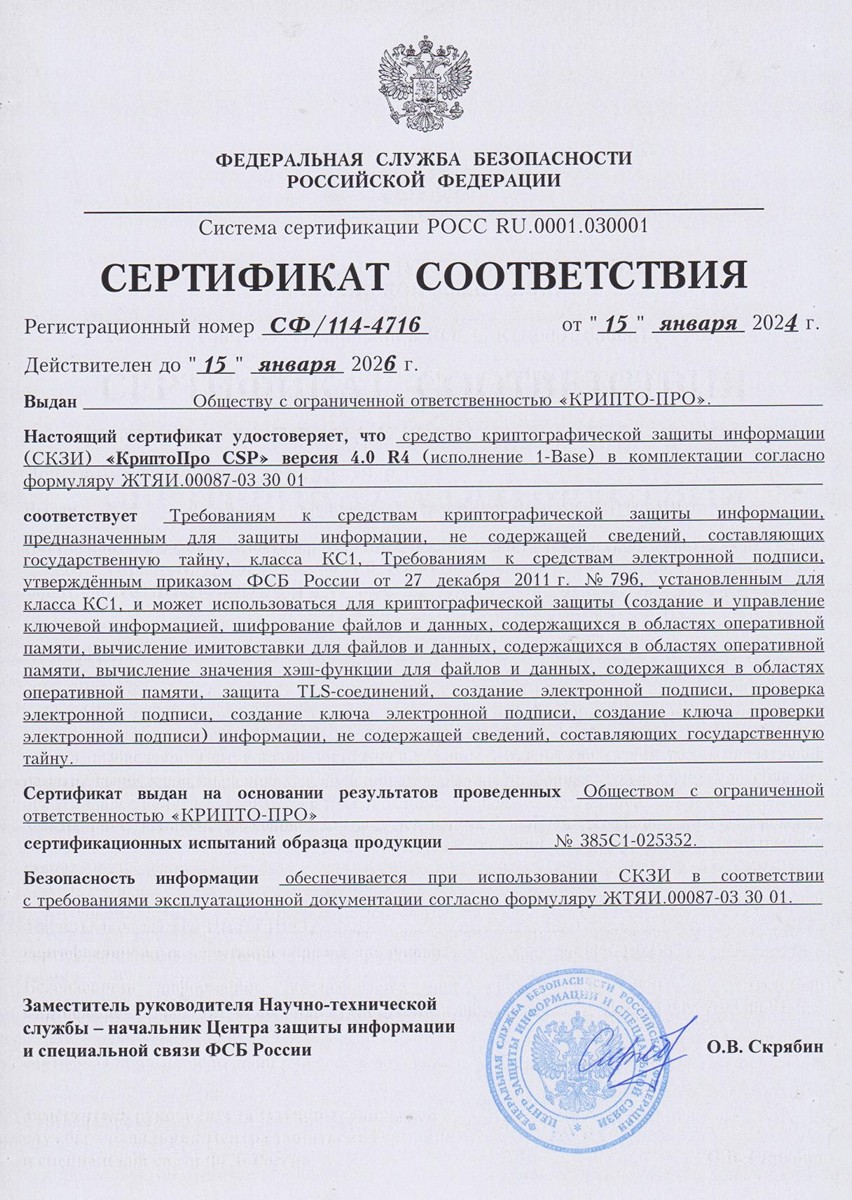 ФЕДЕРАЛЬНАЯ СЛУЖБА БЕЗОПАСНОСТИ
РОССИЙСКОЙ ФЕДЕРАЦИИ

Система сертификации РОСС RU.0001.030001

СЕРТИФИКАТ СООТВЕТСТВИЯ

Регистрационный номер СФ/114-4716 от "15" января 2024 г.

Действителен до "15" января 2026 г.

Выдан Обществу с ограниченной ответственностью «КРИПТО-ПРО».

Настоящий сертификат удостоверяет, что средство криптографической защиты информации (СКЗИ) «КриптоПро CSP» версия 4.0 R4 (исполнение 1-Base) в комплектации согласно формуляру ЖТЯИ.00087-03 30 01

соответствует Требованиям к средствам криптографической защиты информации, предназначенным для защиты информации, не содержащей сведений, составляющих государственную тайну, класса КС1, Требованиям к средствам электронной подписи, утверждённым приказом ФСБ России от 27 декабря 2011 г. № 796, установленным для класса КС1, и может использоваться для криптографической защиты (создание и управление ключевой информацией, шифрование файлов и данных, содержащихся в областях оперативной памяти, вычисление имитовставки для файлов и данных, содержащихся в областях оперативной памяти, вычисление значения хэш-функции для файлов и данных, содержащихся в областях оперативной памяти, защита TLS-соединений, создание электронной подписи, проверка электронной подписи, создание ключа электронной подписи, создание ключа проверки электронной подписи) информации, не содержащей сведений, составляющих государственную тайну.

Сертификат выдан на основании результатов проведенных Обществом с ограниченной ответственностью «КРИПТО-ПРО»

сертификационных испытаний образца продукции № 385С1-025352.

Безопасность информации обеспечивается при использовании СКЗИ в соответствии с требованиями эксплуатационной документации согласно формуляру ЖТЯИ.00087-03 30 01.

Заместитель руководителя Научно-технической службы – начальник Центра защиты информации и специальной связи ФСБ России

ФЕДЕРАЛЬНАЯ СЛУЖБА БЕЗОПАСНОСТИ РОССИЙСКОЙ ФЕДЕРАЦИИ ЦЕНТР ЗАЩИТЫ ИНФОРМАЦИИ И СПЕЦИАЛЬНОЙ СВЯЗИ

О.В. Скрябин